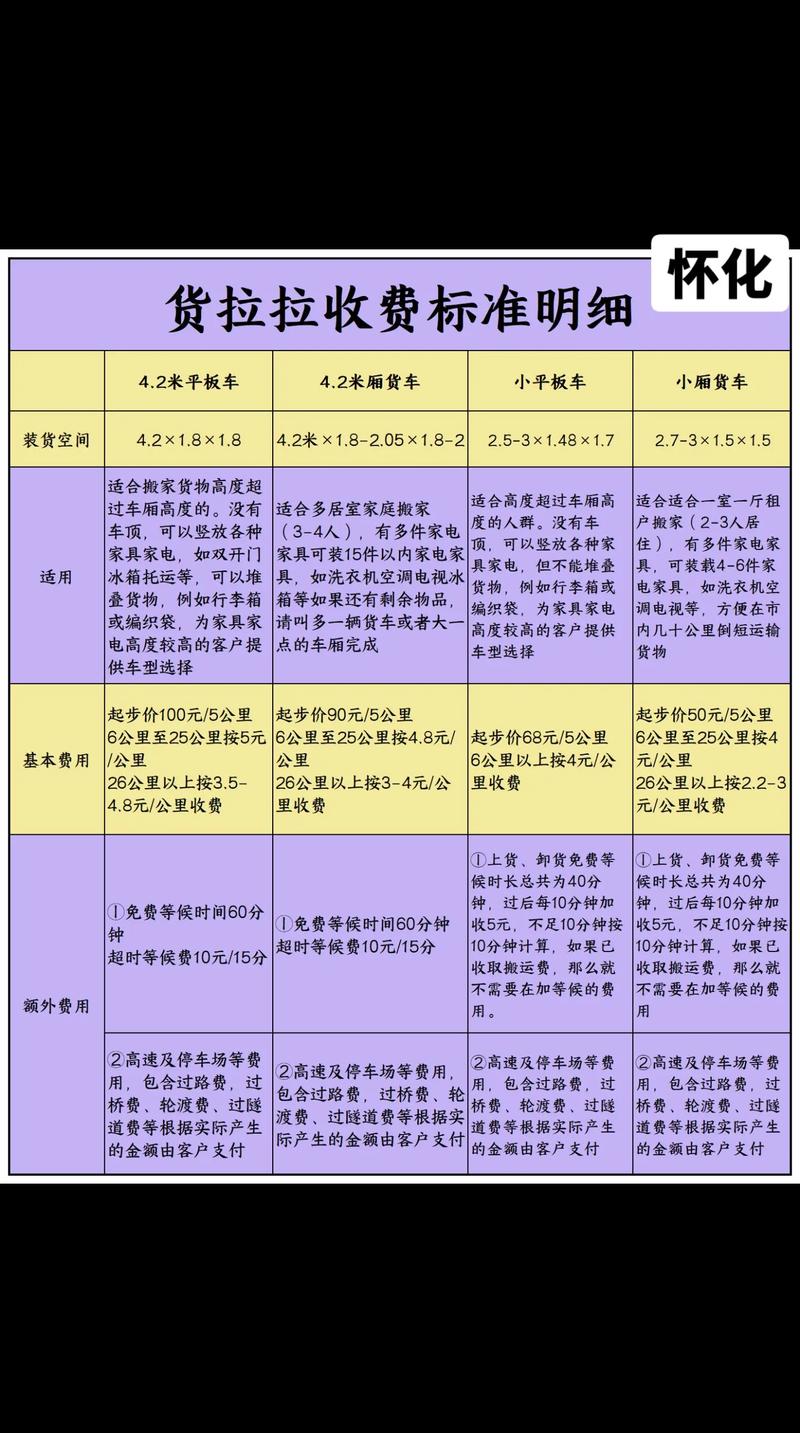 怀化

货拉拉收费标准明细

| | 4.2米平板车 | 4.2米厢货车 | 小平板车 | 小厢货车 |
|---|---|---|---|---|
| 装货空间 | 4.2×1.8×1.8 | 4.2米×1.8-2.05×1.8-2 | 2.5-3×1.48×1.7 | 2.7-3×1.5×1.5 |
| 适用 | 适合搬家货物高度超过车厢高度的。没有车顶，可以竖放各种家具家电，如双开门冰箱托运等，可以堆叠货物，例如行李箱或编织袋，为家具家电高度较高的客户提供车型选择 | 适合多居室家庭搬家（3-4人），有多件家电家具可装15件以内家电家具，如洗衣机空调电视冰箱等如果还有剩余物品，请叫多一辆货车或者大一点的车厢完成 | 适合高度超过车厢高度的人群。没有车顶，可以竖放各种家具家电，但不能堆叠货物，例如行李箱或编织袋，为家具家电高度较高的客户提供车型选择 | 适合适合一室一厅租户搬家（2-3人居住），有多件家电家具，可装载4-6件家电家具，如洗衣机空调电视等，方便在市内几十公里倒短运输货物 |
| 基本费用 | 起步价100元/5公里 6公里至25公里按5元/公里 26公里以上按3.5-4.8元/公里收费 | 起步价90元/5公里 6公里至25公里按4.8元/公里 26公里以上按3-4元/公里收费 | 起步价68元/5公里 6公里以上按4元/公里收费 | 起步价50元/5公里 6公里至25公里按4元/公里 26公里以上按2.2-3元/公里收费 |
| 额外费用 | ①免费等候时间60分钟 超时等候费10元/15分 | ①免费等候时间60分钟 超时等候费10元/15分 | ①上货、卸货免费等候时长总共为40分钟，过后每10分钟加收5元，不足10分钟按10分钟计算，如果已收取搬运费，那么就不需要在加等候的费用。 | ①上货、卸货免费等候时长总共为40分钟，过后每10分钟加收5元，不足10分钟按10分钟计算，如果已收取搬运费，那么就不需要在加等候的费用 |
| | ②高速及停车场等费用，包含过路费，过桥费、轮渡费、过隧道费等根据实际产生的金额由客户支付 | ②高速及停车场等费用，包含过路费，过桥费、轮渡费、过隧道费等根据实际产生的金额由客户支付 | ②高速及停车场等费用，包含过路费，过桥费、轮渡费、过隧道费等根据实际产生的金额由客户支付 | ②高速及停车场等费用，包含过路费，过桥费、轮渡费、过隧道费等根据实际产生的金额由客户支付 |